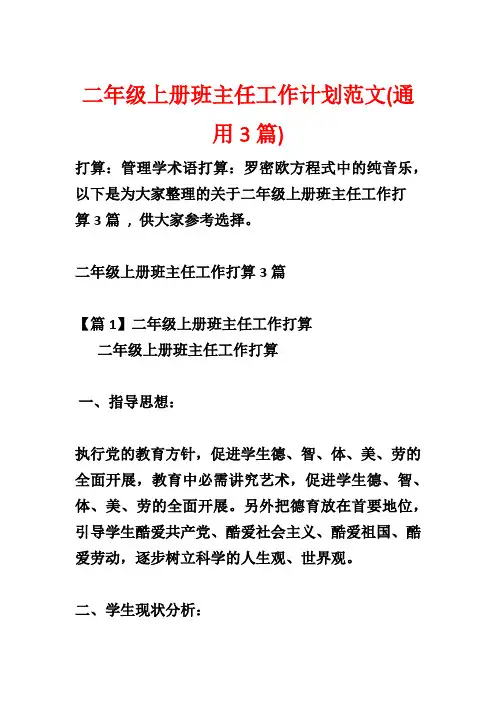 二年级上册班主任工作计划范文(通用 3 篇)

打算：管理学术语打算：罗密欧方程式中的纯音乐，以下是为大家整理的关于二年级上册班主任工作打算 3 篇 ，供大家参考选择。

二年级上册班主任工作打算 3 篇

【篇 1】二年级上册班主任工作打算
二年级上册班主任工作打算

一、指导思想：

执行党的教育方针，促进学生德、智、体、美、劳的全面开展，教育中必需讲究艺术，促进学生德、智、体、美、劳的全面开展。另外把德育放在首要地位，引导学生酷爱共产党、酷爱社会主义、酷爱祖国、酷爱劳动，逐步树立科学的人生观、世界观。

二、学生现状分析：